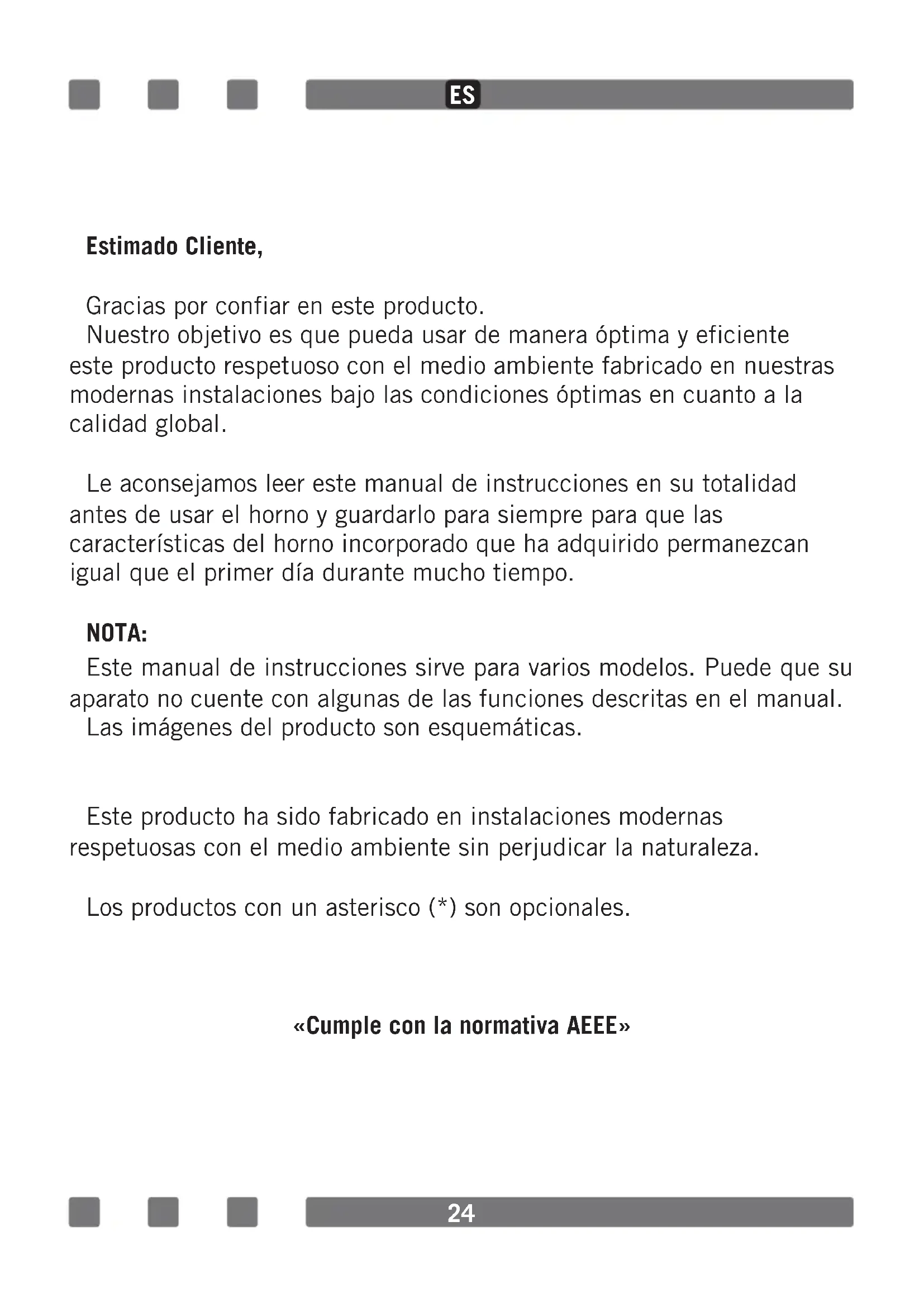 ES

Estimado Cliente,

Gracias por confiar en este producto.
Nuestro objetivo es que pueda usar de manera óptima y eficiente este producto respetuoso con el medio ambiente fabricado en nuestras modernas instalaciones bajo las condiciones óptimas en cuanto a la calidad global.

Le aconsejamos leer este manual de instrucciones en su totalidad antes de usar el horno y guardarlo para siempre para que las características del horno incorporado que ha adquirido permanezcan igual que el primer día durante mucho tiempo.

NOTA:
Este manual de instrucciones sirve para varios modelos. Puede que su aparato no cuente con algunas de las funciones descritas en el manual.
Las imágenes del producto son esquemáticas.

Este producto ha sido fabricado en instalaciones modernas respetuosas con el medio ambiente sin perjudicar la naturaleza.

Los productos con un asterisco (*) son opcionales.

«Cumple con la normativa AEEE»

24